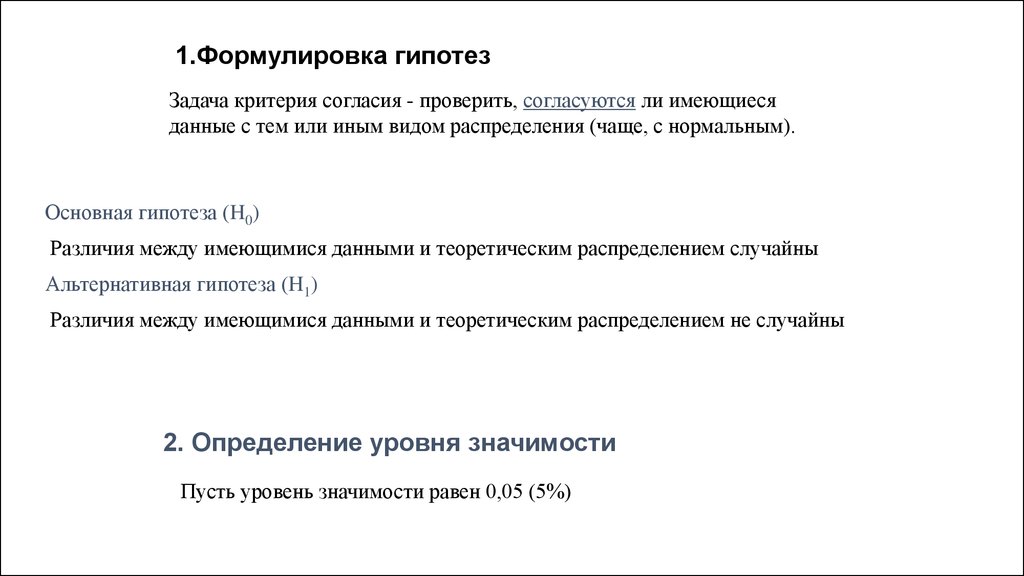 1.Формулировка гипотез

Задача критерия согласия - проверить, согласуются ли имеющиеся данные с тем или иным видом распределения (чаще, с нормальным).

Основная гипотеза ($H_0$)

Различия между имеющимися данными и теоретическим распределением случайны

Альтернативная гипотеза ($H_1$)

Различия между имеющимися данными и теоретическим распределением не случайны

2. Определение уровня значимости

Пусть уровень значимости равен 0,05 (5%)